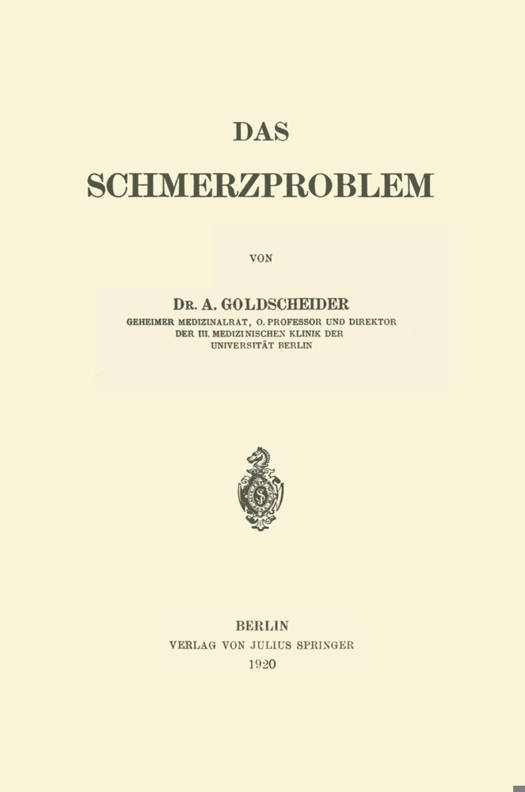 DAS

SCHMERZPROBLEM

VON

DR. A. GOLDSCHEIDER
GEHEIMER MEDIZINALRAT, O. PROFESSOR UND DIREKTOR DER III. MEDIZINISCHEN KLINIK DER UNIVERSITÄT BERLIN

BERLIN
VERLAG VON JULIUS SPRINGER
1920